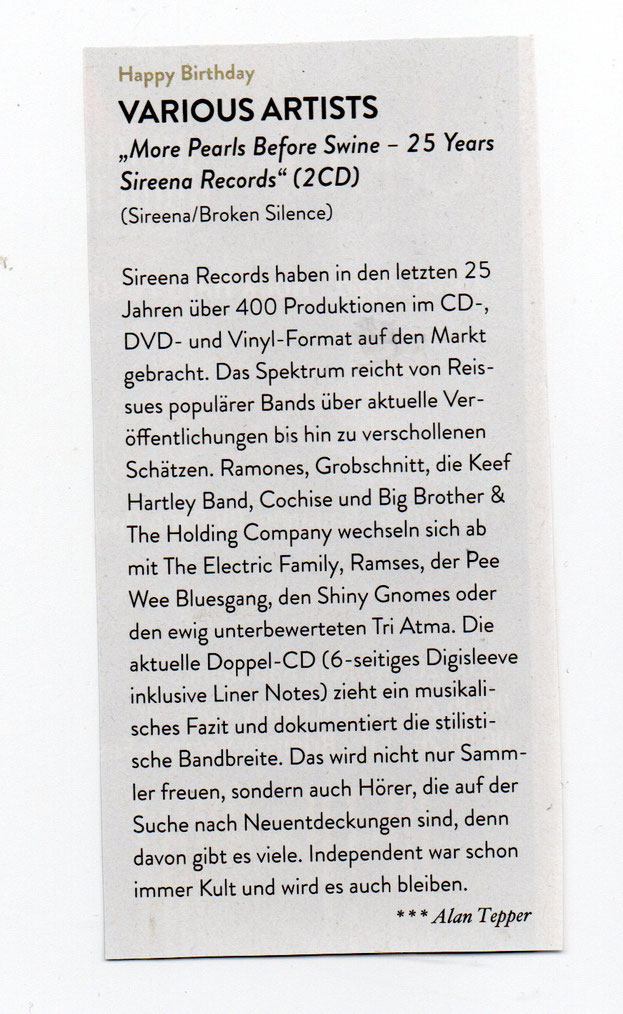 Happy Birthday

VARIOUS ARTISTS

„More Pearls Before Swine – 25 Years Sireena Records“ (2CD)

(Sireena/Broken Silence)

Sireena Records haben in den letzten 25 Jahren über 400 Produktionen im CD-, DVD- und Vinyl-Format auf den Markt gebracht. Das Spektrum reicht von Reissues populärer Bands über aktuelle Veröffentlichungen bis hin zu verschollenen Schätzen. Ramones, Grobschnitt, die Keef Hartley Band, Cochise und Big Brother & The Holding Company wechseln sich ab mit The Electric Family, Ramses, der Pee Wee Bluesgang, den Shiny Gnomes oder den ewig unterbewerteten Tri Atma. Die aktuelle Doppel-CD (6-seitiges Digisleeve inklusive Liner Notes) zieht ein musikalisches Fazit und dokumentiert die stilistische Bandbreite. Das wird nicht nur Sammler freuen, sondern auch Hörer, die auf der Suche nach Neuentdeckungen sind, denn davon gibt es viele. Independent war schon immer Kult und wird es auch bleiben.

*** Alan Tepper